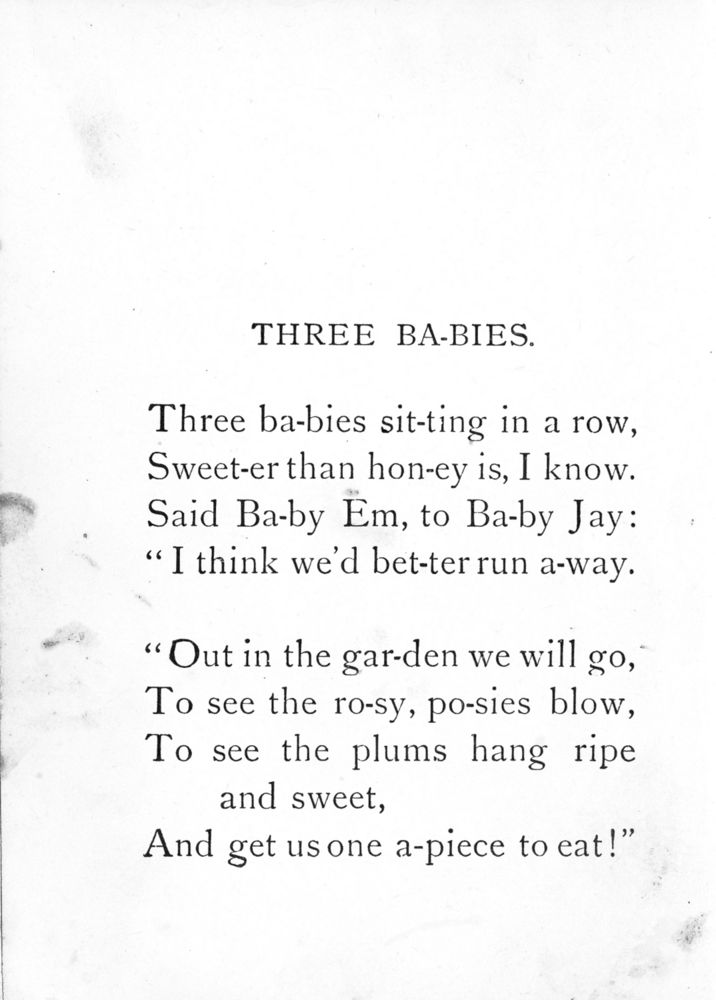 THREE BA-BIES.

Three ba-bies sit-ting in a row,
Sweet-er than hon-ey is, I know.
Said Ba-by Em, to Ba-by Jay:
"I think we'd bet-ter run a-way.

"Out in the gar-den we will go,
To see the ro-sy, po-sies blow,
To see the plums hang ripe and sweet,
And get us one a-piece to eat!"